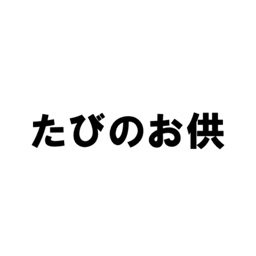 たびのお供